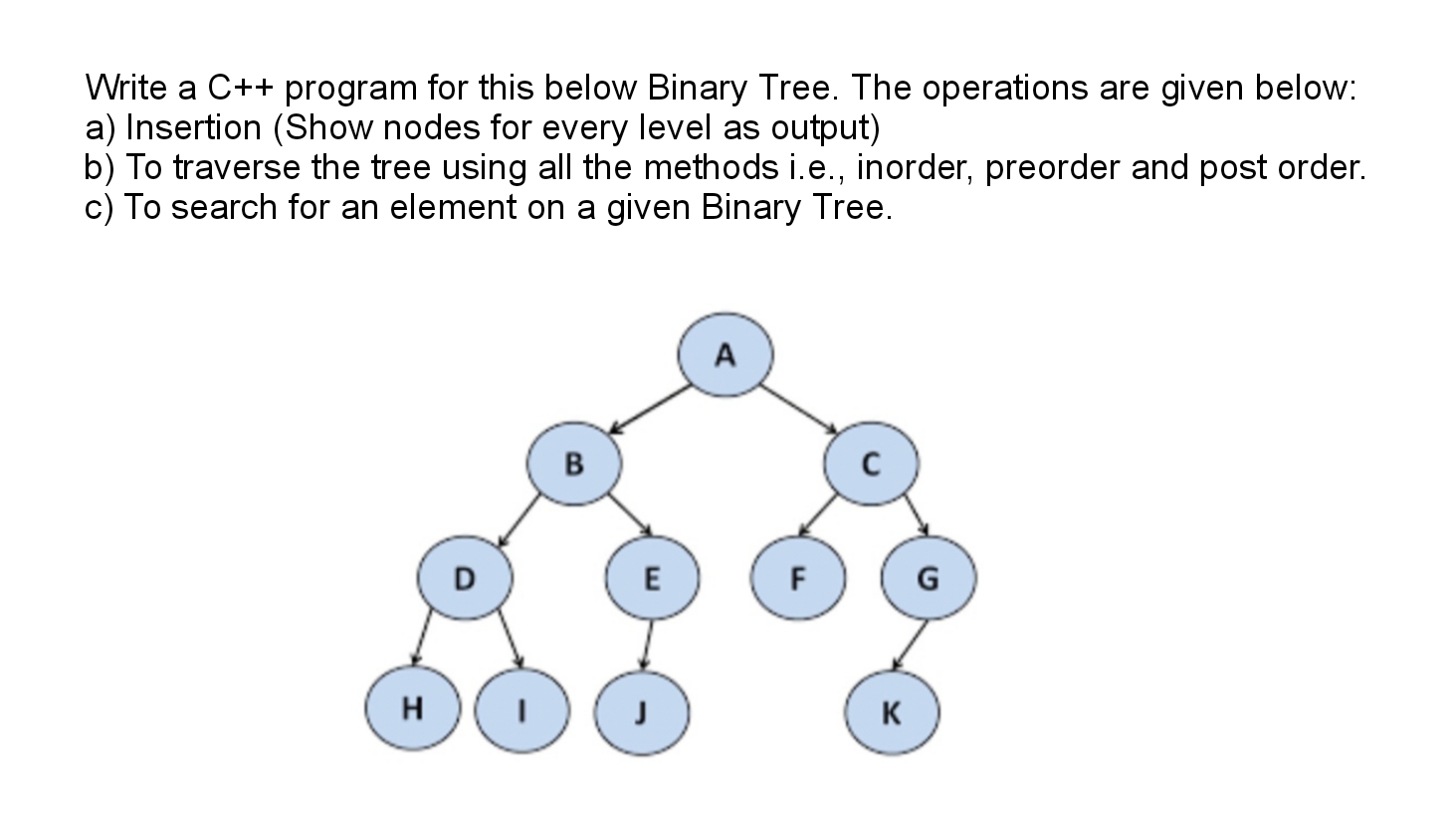 Write a C++ program for this below Binary Tree. The operations are given below:
a) Insertion (Show nodes for every level as output)
b) To traverse the tree using all the methods i.e., inorder, preorder and post order.
c) To search for an element on a given Binary Tree.

A
B
C
D
E
F
G
H
I
J
K